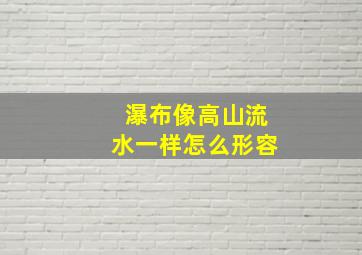 瀑布像高山流水一样怎么形容